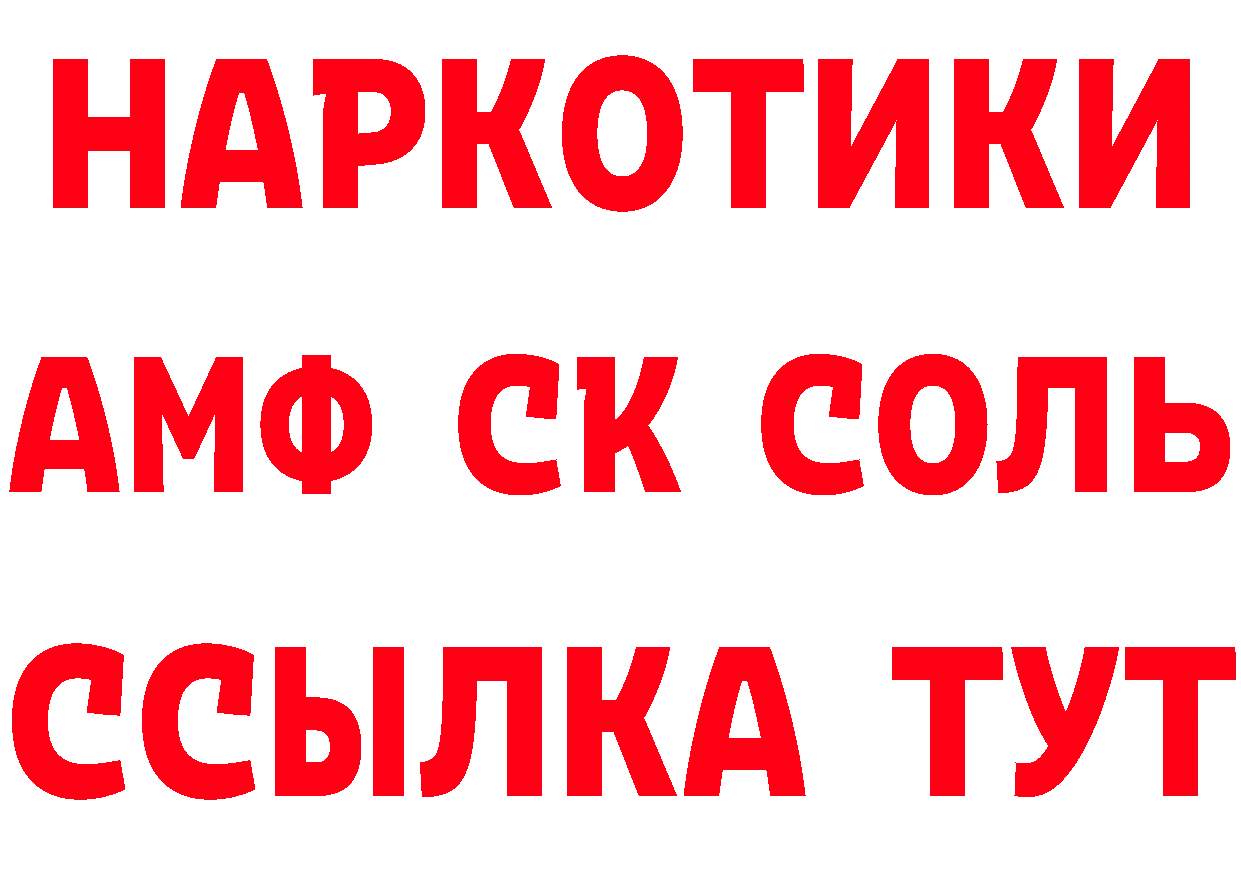 НАРКОТИКИ

АМФ СК СОЛЬ

ССЫЛКА ТУТ